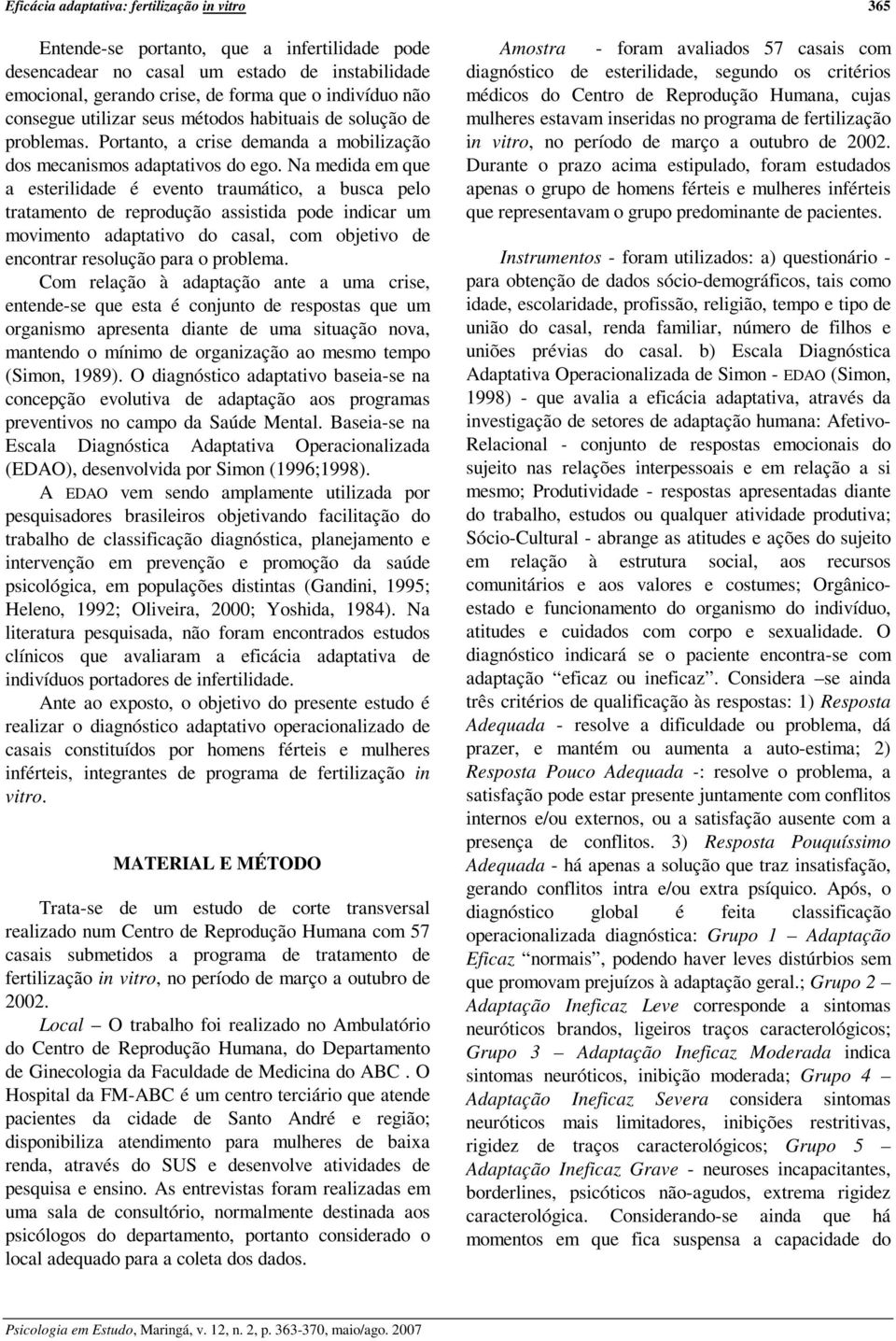 Eficácia adaptativa: fertilização in vitro

365

Entende-se portanto, que a infertilidade pode desencadear no casal um estado de instabilidade emocional, gerando crise, de forma que o indivíduo não consegue utilizar seus métodos habituais de solução de problemas. Portanto, a crise demanda a mobilização dos mecanismos adaptativos do ego. Na medida em que a esterilidade é evento traumático, a busca pelo tratamento de reprodução assistida pode indicar um movimento adaptativo do casal, com objetivo de encontrar resolução para o problema.

Com relação à adaptação ante a uma crise, entende-se que esta é conjunto de respostas que um organismo apresenta diante de uma situação nova, mantendo o mínimo de organização ao mesmo tempo (Simon, 1989). O diagnóstico adaptativo baseia-se na concepção evolutiva de adaptação aos programas preventivos no campo da Saúde Mental. Baseia-se na Escala Diagnóstica Adaptativa Operacionalizada (EDAO), desenvolvida por Simon (1996;1998).

A EDAO vem sendo amplamente utilizada por pesquisadores brasileiros objetivando facilitação do trabalho de classificação diagnóstica, planejamento e intervenção em prevenção e promoção da saúde psicológica, em populações distintas (Gandini, 1995; Heleno, 1992; Oliveira, 2000; Yoshida, 1984). Na literatura pesquisada, não foram encontrados estudos clínicos que avaliaram a eficácia adaptativa de indivíduos portadores de infertilidade.

Ante ao exposto, o objetivo do presente estudo é realizar o diagnóstico adaptativo operacionalizado de casais constituídos por homens férteis e mulheres inférteis, integrantes de programa de fertilização in vitro.

MATERIAL E MÉTODO

Trata-se de um estudo de corte transversal realizado num Centro de Reprodução Humana com 57 casais submetidos a programa de tratamento de fertilização in vitro, no período de março a outubro de 2002.

Local – O trabalho foi realizado no Ambulatório do Centro de Reprodução Humana, do Departamento de Ginecologia da Faculdade de Medicina do ABC . O Hospital da FM-ABC é um centro terciário que atende pacientes da cidade de Santo André e região; disponibiliza atendimento para mulheres de baixa renda, através do SUS e desenvolve atividades de pesquisa e ensino. As entrevistas foram realizadas em uma sala de consultório, normalmente destinada aos psicólogos do departamento, portanto considerado o local adequado para a coleta dos dados.

Amostra - foram avaliados 57 casais com diagnóstico de esterilidade, segundo os critérios médicos do Centro de Reprodução Humana, cujas mulheres estavam inseridas no programa de fertilização in vitro, no período de março a outubro de 2002. Durante o prazo acima estipulado, foram estudados apenas o grupo de homens férteis e mulheres inférteis que representavam o grupo predominante de pacientes.

Instrumentos - foram utilizados: a) questionário - para obtenção de dados sócio-demográficos, tais como idade, escolaridade, profissão, religião, tempo e tipo de união do casal, renda familiar, número de filhos e uniões prévias do casal. b) Escala Diagnóstica Adaptativa Operacionalizada de Simon - EDAO (Simon, 1998) - que avalia a eficácia adaptativa, através da investigação de setores de adaptação humana: Afetivo-Relacional - conjunto de respostas emocionais do sujeito nas relações interpessoais e em relação a si mesmo; Produtividade - respostas apresentadas diante do trabalho, estudos ou qualquer atividade produtiva; Sócio-Cultural - abrange as atitudes e ações do sujeito em relação à estrutura social, aos recursos comunitários e aos valores e costumes; Orgânico-estado e funcionamento do organismo do indivíduo, atitudes e cuidados com corpo e sexualidade. O diagnóstico indicará se o paciente encontra-se com adaptação “eficaz ou ineficaz”. Considera –se ainda três critérios de qualificação às respostas: 1) Resposta Adequada - resolve a dificuldade ou problema, dá prazer, e mantém ou aumenta a auto-estima; 2) Resposta Pouco Adequada -: resolve o problema, a satisfação pode estar presente juntamente com conflitos internos e/ou externos, ou a satisfação ausente com a presença de conflitos. 3) Resposta Pouquíssimo Adequada - há apenas a solução que traz insatisfação, gerando conflitos intra e/ou extra psíquico. Após, o diagnóstico global é feita classificação operacionalizada diagnóstica: Grupo 1 – Adaptação Eficaz “normais”, podendo haver leves distúrbios sem que promovam prejuízos à adaptação geral.; Grupo 2 – Adaptação Ineficaz Leve corresponde a sintomas neuróticos brandos, ligeiros traços caracterológicos; Grupo 3 – Adaptação Ineficaz Moderada indica sintomas neuróticos, inibição moderada; Grupo 4 – Adaptação Ineficaz Severa considera sintomas neuróticos mais limitadores, inibições restritivas, rigidez de traços caracterológicos; Grupo 5 – Adaptação Ineficaz Grave - neuroses incapacitantes, borderlines, psicóticos não-agudos, extrema rigidez caracterológica. Considerando-se ainda que há momentos em que fica suspensa a capacidade do

Psicologia em Estudo, Maringá, v. 12, n. 2, p. 363-370, maio/ago. 2007